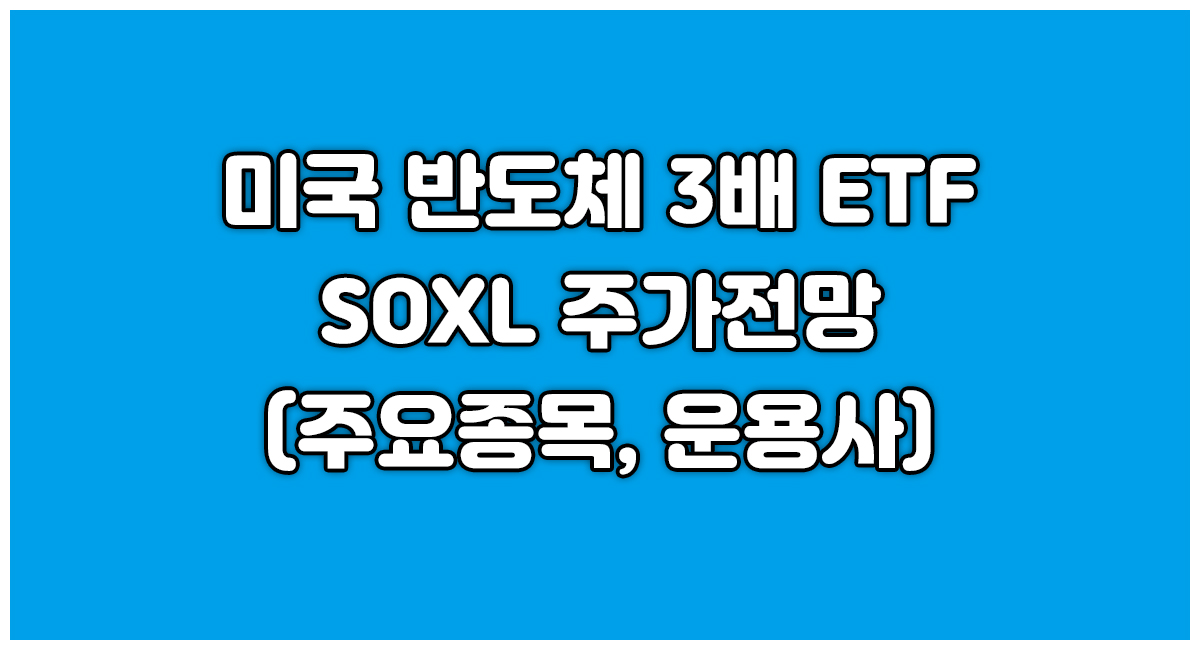 미국 반도체 3배 ETF SOXL 주가전망 (주요종목, 운용사)